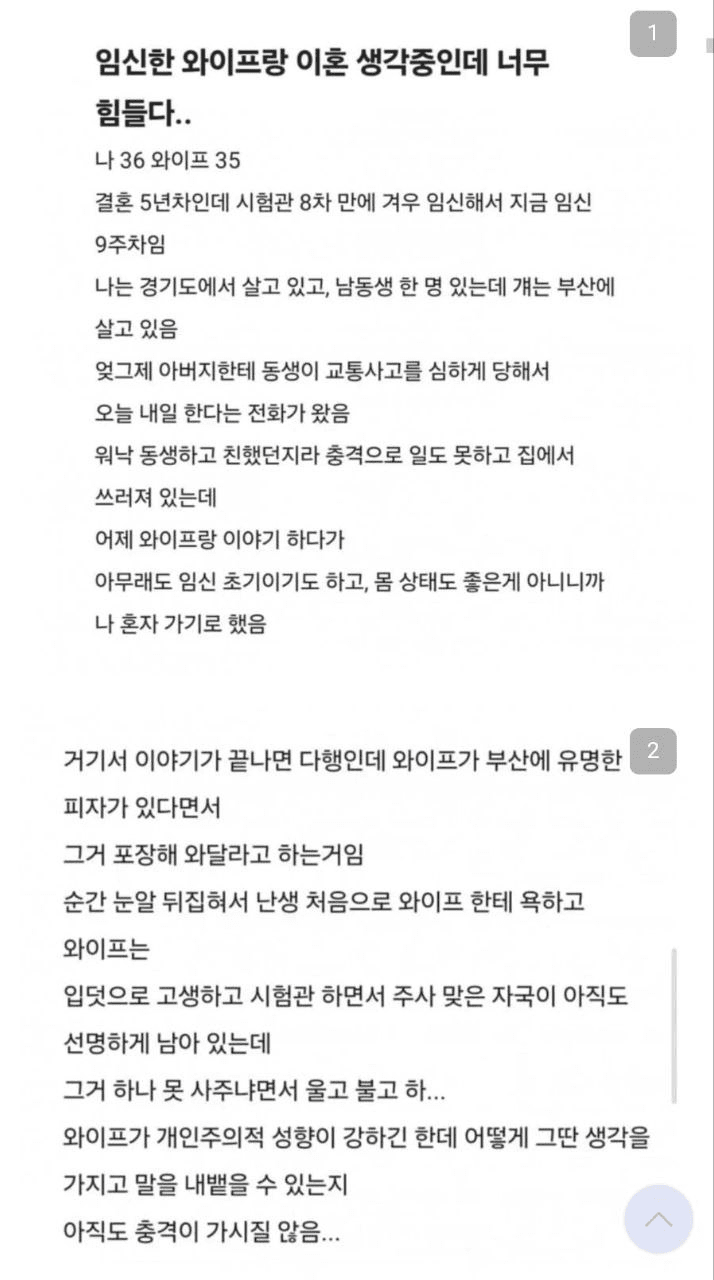 1

임신한 와이프랑 이혼 생각중인데 너무 힘들다..

나 36 와이프 35

결혼 5년차인데 시험관 8차 만에 겨우 임신해서 지금 임신 9주차임

나는 경기도에서 살고 있고, 남동생 한 명 있는데 걔는 부산에 살고 있음

엊그제 아버지한테 동생이 교통사고를 심하게 당해서 오늘 내일 한다는 전화가 왔음

워낙 동생하고 친했던지라 충격으로 일도 못하고 집에서 쓰러져 있는데

어제 와이프랑 이야기 하다가

아무래도 임신 초기이기도 하고, 몸 상태도 좋은게 아니니까 나 혼자 가기로 했음

2

거기서 이야기가 끝나면 다행인데 와이프가 부산에 유명한 피자가 있다면서

그거 포장해 와달라고 하는거임

순간 눈알 뒤집혀서 난생 처음으로 와이프 한테 욕하고

와이프는

입덧으로 고생하고 시험관 하면서 주사 맞은 자국이 아직도 선명하게 남아 있는데

그거 하나 못 사주냐면서 울고 불고 하...

와이프가 개인주의적 성향이 강하긴 한데 어떻게 그딴 생각을 가지고 말을 내뱉을 수 있는지

아직도 충격이 가시질 않음...